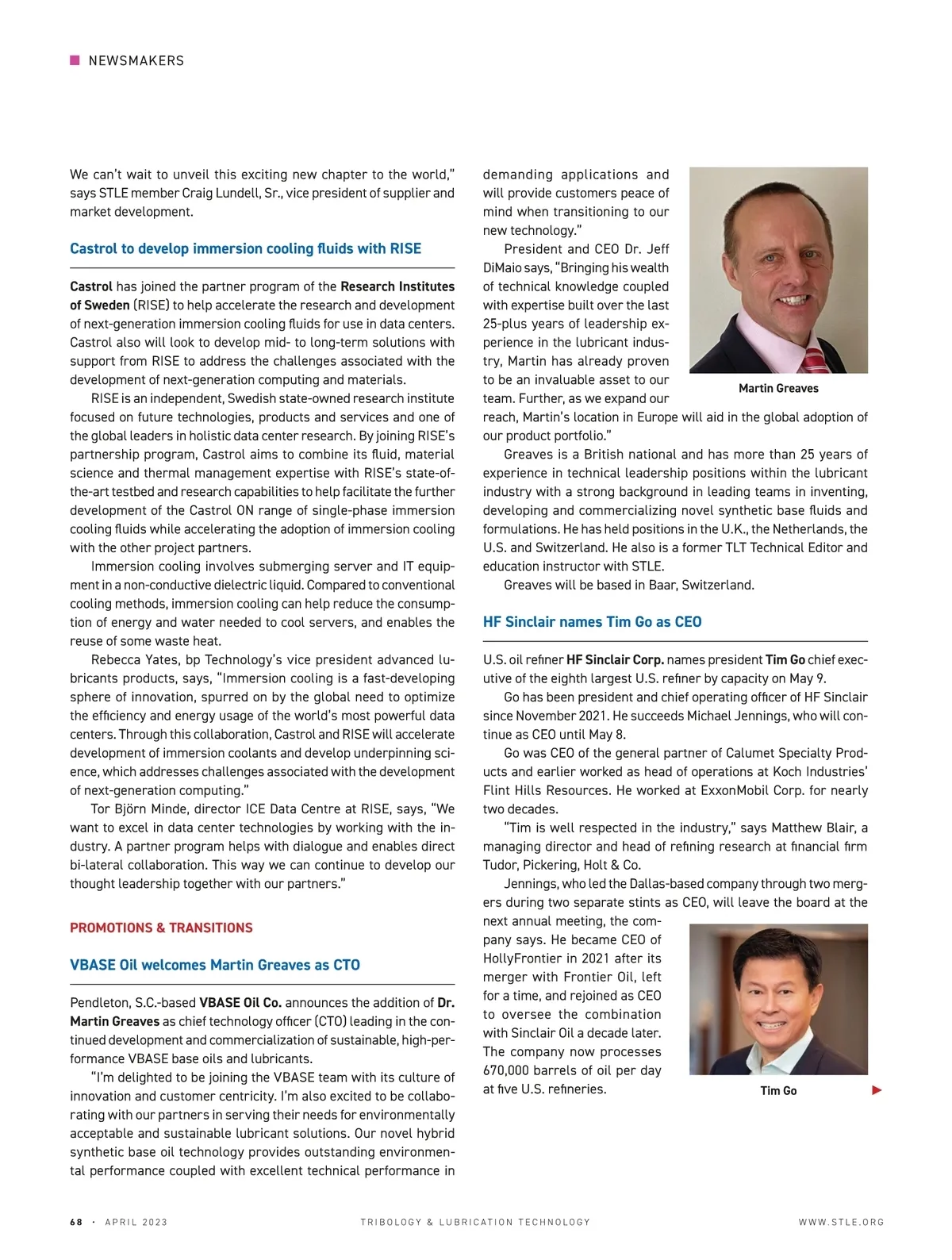 NEWSMAKERS

We can't wait to unveil this exciting new chapter to the world," says STLE member Craig Lundell, Sr., vice president of supplier and market development.

Castrol to develop immersion cooling fluids with RISE

Castrol has joined the partner program of the Research Institutes of Sweden (RISE) to help accelerate the research and development of next-generation immersion cooling fluids for use in data centers. Castrol also will look to develop mid- to long-term solutions with support from RISE to address the challenges associated with the development of next-generation computing and materials.

RISE is an independent, Swedish state-owned research institute focused on future technologies, products and services and one of the global leaders in holistic data center research. By joining RISE's partnership program, Castrol aims to combine its fluid, material science and thermal management expertise with RISE's state-of-the-art testbed and research capabilities to help facilitate the further development of the Castrol ON range of single-phase immersion cooling fluids while accelerating the adoption of immersion cooling with the other project partners.

Immersion cooling involves submerging server and IT equipment in a non-conductive dielectric liquid. Compared to conventional cooling methods, immersion cooling can help reduce the consumption of energy and water needed to cool servers, and enables the reuse of some waste heat.

Rebecca Yates, bp Technology's vice president advanced lubricants products, says, "Immersion cooling is a fast-developing sphere of innovation, spurred on by the global need to optimize the efficiency and energy usage of the world's most powerful data centers. Through this collaboration, Castrol and RISE will accelerate development of immersion coolants and develop underpinning science, which addresses challenges associated with the development of next-generation computing."

Tor Björn Minde, director ICE Data Centre at RISE, says, "We want to excel in data center technologies by working with the industry. A partner program helps with dialogue and enables direct bi-lateral collaboration. This way we can continue to develop our thought leadership together with our partners."

PROMOTIONS & TRANSITIONS

VBASE Oil welcomes Martin Greaves as CTO

Pendleton, S.C.-based VBASE Oil Co. announces the addition of Dr. Martin Greaves as chief technology officer (CTO) leading in the continued development and commercialization of sustainable, high-performance VBASE base oils and lubricants.

"I'm delighted to be joining the VBASE team with its culture of innovation and customer centricity. I'm also excited to be collaborating with our partners in serving their needs for environmentally acceptable and sustainable lubricant solutions. Our novel hybrid synthetic base oil technology provides outstanding environmental performance coupled with excellent technical performance in demanding applications and will provide customers peace of mind when transitioning to our new technology."

President and CEO Dr. Jeff DiMaio says, "Bringing his wealth of technical knowledge coupled with expertise built over the last 25-plus years of leadership experience in the lubricant industry, Martin has already proven to be an invaluable asset to our team. Further, as we expand our reach, Martin's location in Europe will aid in the global adoption of our product portfolio."

Martin Greaves

Greaves is a British national and has more than 25 years of experience in technical leadership positions within the lubricant industry with a strong background in leading teams in inventing, developing and commercializing novel synthetic base fluids and formulations. He has held positions in the U.K., the Netherlands, the U.S. and Switzerland. He also is a former TLT Technical Editor and education instructor with STLE.

Greaves will be based in Baar, Switzerland.

HF Sinclair names Tim Go as CEO

U.S. oil refiner HF Sinclair Corp. names president Tim Go chief executive of the eighth largest U.S. refiner by capacity on May 9.

Go has been president and chief operating officer of HF Sinclair since November 2021. He succeeds Michael Jennings, who will continue as CEO until May 8.

Go was CEO of the general partner of Calumet Specialty Products and earlier worked as head of operations at Koch Industries' Flint Hills Resources. He worked at ExxonMobil Corp. for nearly two decades.

"Tim is well respected in the industry," says Matthew Blair, a managing director and head of refining research at financial firm Tudor, Pickering, Holt & Co.

Jennings, who led the Dallas-based company through two mergers during two separate stints as CEO, will leave the board at the next annual meeting, the company says. He became CEO of HollyFrontier in 2021 after its merger with Frontier Oil, left for a time, and rejoined as CEO to oversee the combination with Sinclair Oil a decade later. The company now processes 670,000 barrels of oil per day at five U.S. refineries.

Tim Go

68 · APRIL 2023 TRIBOLOGY & LUBRICATION TECHNOLOGY WWW.STLE.ORG